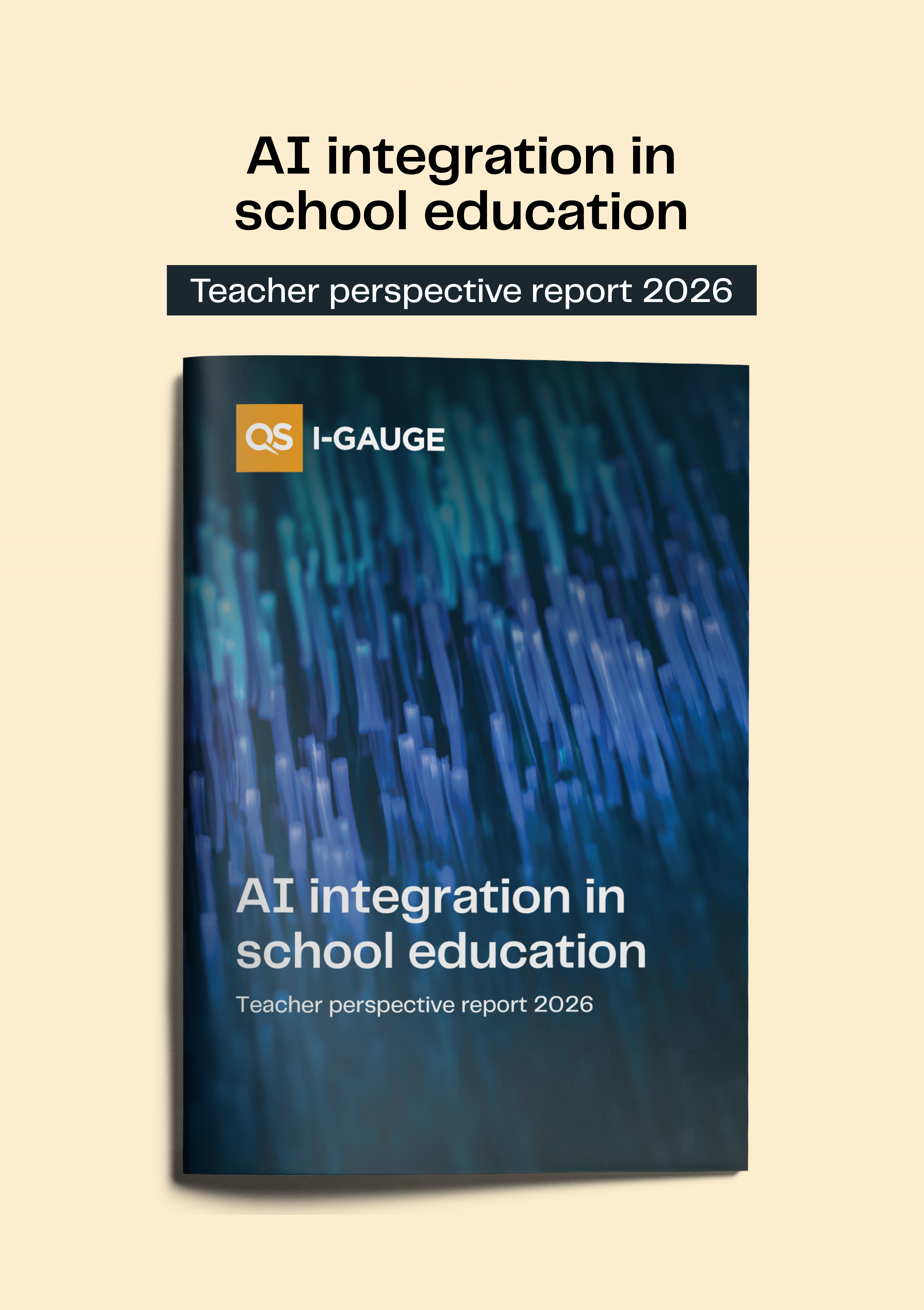 AI integration in school education

Teacher perspective report 2026

QS I-GAUGE

AI integration in school education

Teacher perspective report 2026